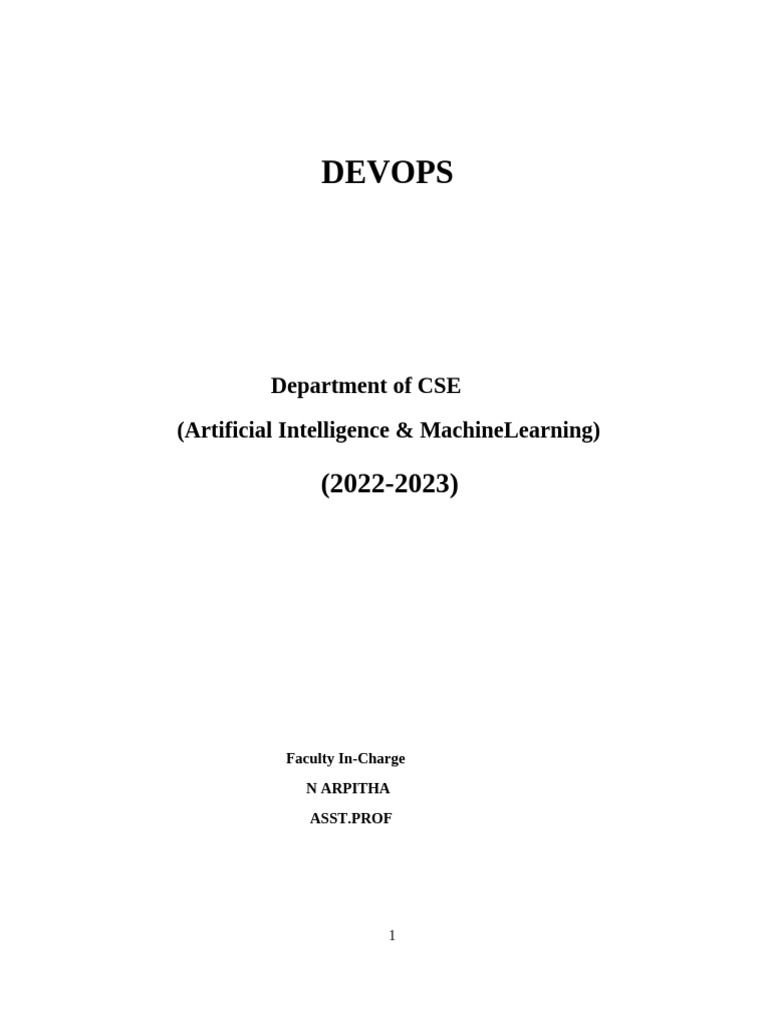 DEVOPS

Department of CSE

(Artificial Intelligence & MachineLearning)

(2022-2023)

Faculty In-Charge

N ARPITHA

ASST.PROF

1